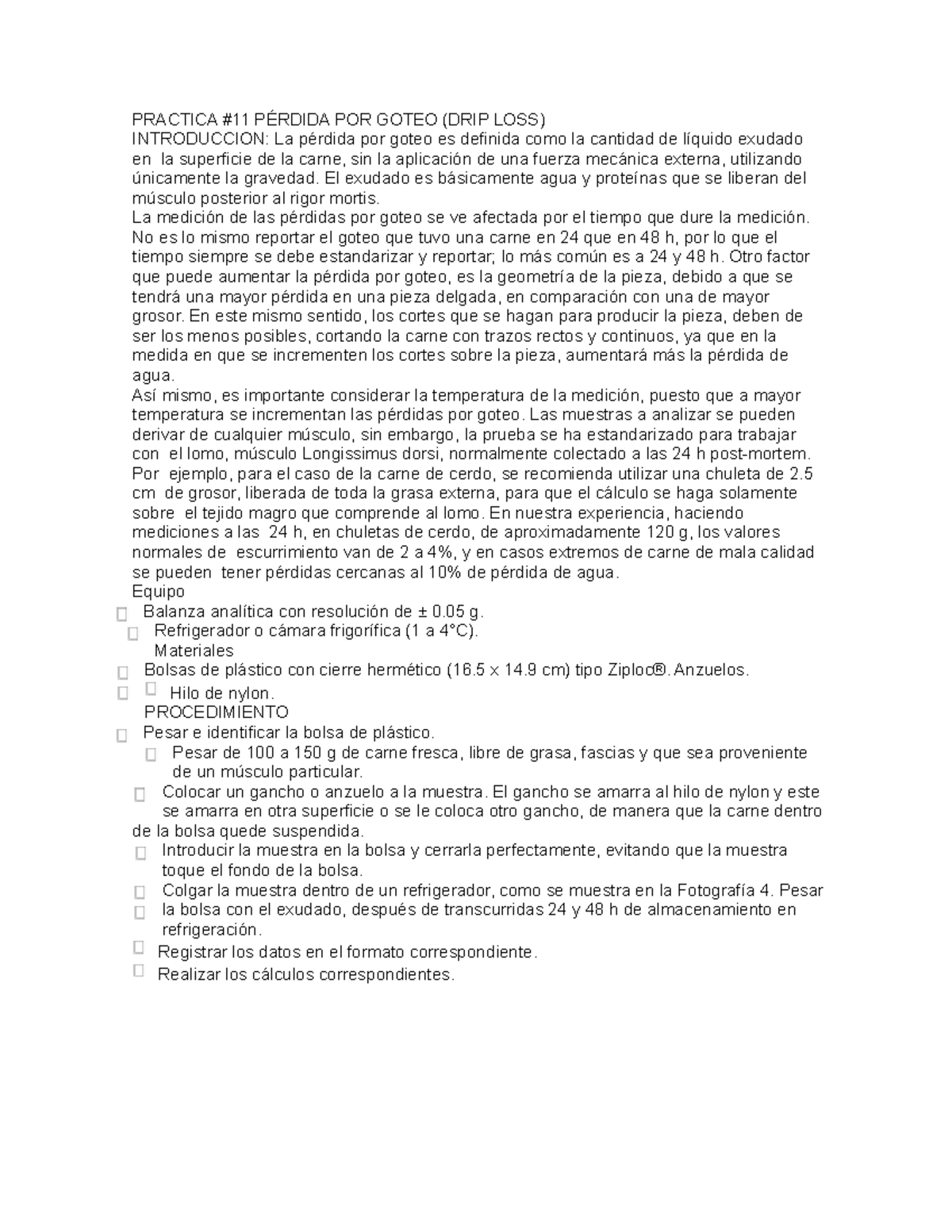 PRACTICA #11 PÉRDIDA POR GOTEO (DRIP LOSS)
INTRODUCCION: La pérdida por goteo es definida como la cantidad de líquido exudado en la superficie de la carne, sin la aplicación de una fuerza mecánica externa, utilizando únicamente la gravedad. El exudado es básicamente agua y proteínas que se liberan del músculo posterior al rigor mortis.
La medición de las pérdidas por goteo se ve afectada por el tiempo que dure la medición. No es lo mismo reportar el goteo que tuvo una carne en 24 que en 48 h, por lo que el tiempo siempre se debe estandarizar y reportar; lo más común es a 24 y 48 h. Otro factor que puede aumentar la pérdida por goteo, es la geometría de la pieza, debido a que se tendrá una mayor pérdida en una pieza delgada, en comparación con una de mayor grosor. En este mismo sentido, los cortes que se hagan para producir la pieza, deben de ser los menos posibles, cortando la carne con trazos rectos y continuos, ya que en la medida en que se incrementen los cortes sobre la pieza, aumentará más la pérdida de agua.
Así mismo, es importante considerar la temperatura de la medición, puesto que a mayor temperatura se incrementan las pérdidas por goteo. Las muestras a analizar se pueden derivar de cualquier músculo, sin embargo, la prueba se ha estandarizado para trabajar con el lomo, músculo Longissimus dorsi, normalmente colectado a las 24 h post-mortem. Por ejemplo, para el caso de la carne de cerdo, se recomienda utilizar una chuleta de 2.5 cm de grosor, liberada de toda la grasa externa, para que el cálculo se haga solamente sobre el tejido magro que comprende al lomo. En nuestra experiencia, haciendo mediciones a las 24 h, en chuletas de cerdo, de aproximadamente 120 g, los valores normales de escurrimiento van de 2 a 4%, y en casos extremos de carne de mala calidad se pueden tener pérdidas cercanas al 10% de pérdida de agua.
Equipo
 Balanza analítica con resolución de ± 0.05 g.
 Refrigerador o cámara frigorífica (1 a 4°C).
Materiales
 Bolsas de plástico con cierre hermético (16.5 x 14.9 cm) tipo Ziploc®. Anzuelos.
  Hilo de nylon.
PROCEDIMIENTO
 Pesar e identificar la bolsa de plástico.
 Pesar de 100 a 150 g de carne fresca, libre de grasa, fascias y que sea proveniente de un músculo particular.
 Colocar un gancho o anzuelo a la muestra. El gancho se amarra al hilo de nylon y este se amarra en otra superficie o se le coloca otro gancho, de manera que la carne dentro de la bolsa quede suspendida.
 Introducir la muestra en la bolsa y cerrarla perfectamente, evitando que la muestra toque el fondo de la bolsa.
 Colgar la muestra dentro de un refrigerador, como se muestra en la Fotografía 4. Pesar
 la bolsa con el exudado, después de transcurridas 24 y 48 h de almacenamiento en refrigeración.
 Registrar los datos en el formato correspondiente.
 Realizar los cálculos correspondientes.